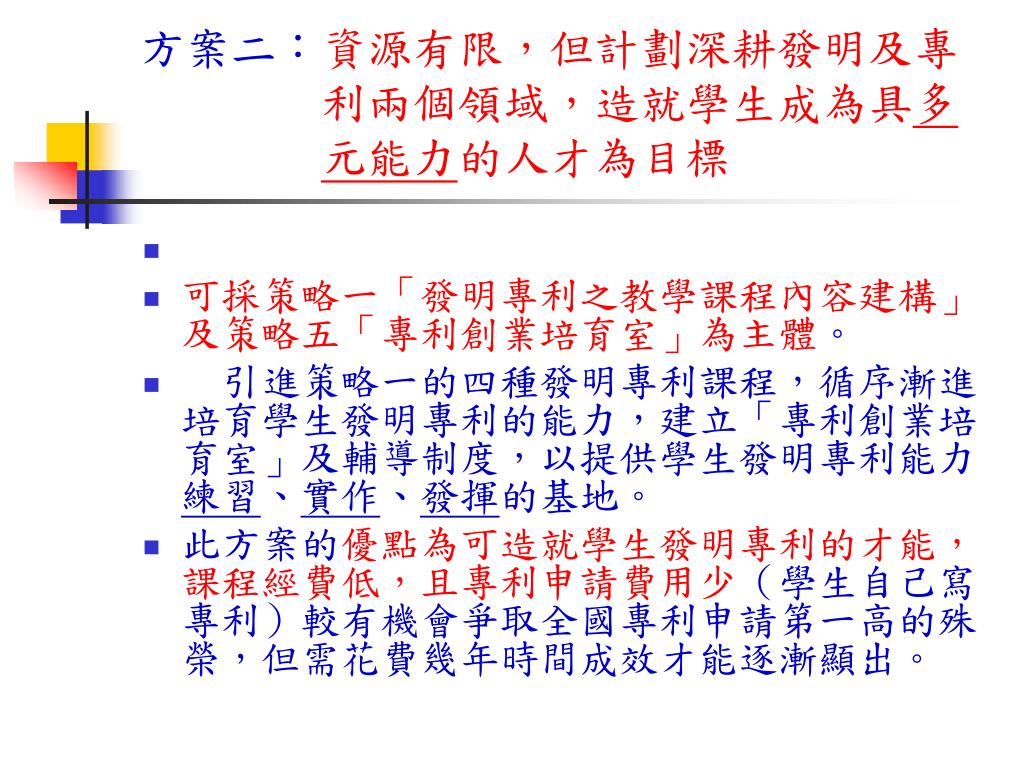 方案二：資源有限，但計劃深耕發明及專利兩個領域，造就學生成為具多元能力的人才為目標

可採策略一「發明專利之教學課程內容建構」及策略五「專利創業培育室」為主體。

引進策略一的四種發明專利課程，循序漸進培育學生發明專利的能力，建立「專利創業培育室」及輔導制度，以提供學生發明專利能力練習、實作、發揮的基地。

此方案的優點為可造就學生發明專利的才能，課程經費低，且專利申請費用少（學生自己寫專利）較有機會爭取全國專利申請第一高的殊榮，但需花費幾年時間成效才能逐漸顯出。